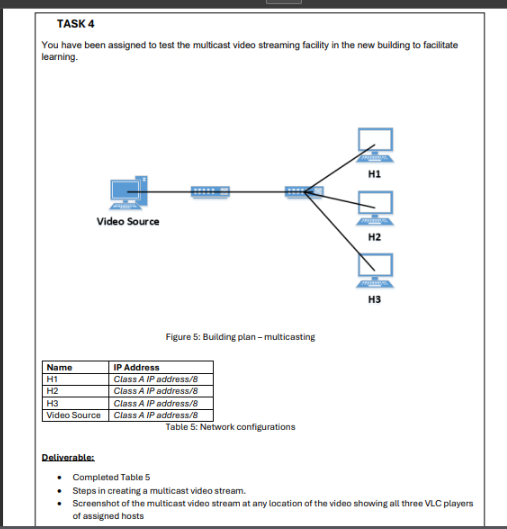 TASK 4

You have been assigned to test the multicast video streaming facility in the new building to facilitate learning.

Video Source

H1

H2

H3

Figure 5: Building plan – multicasting

| Name | IP Address |
|---|---|
| H1 | Class A IP address/8 |
| H2 | Class A IP address/8 |
| H3 | Class A IP address/8 |
| Video Source | Class A IP address/8 |

Table 5: Network configurations

Deliverable:

• Completed Table 5
• Steps in creating a multicast video stream.
• Screenshot of the multicast video stream at any location of the video showing all three VLC players of assigned hosts